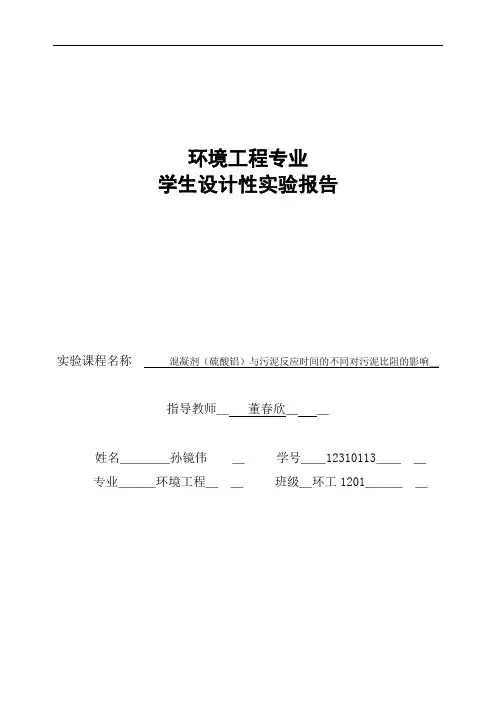 环境工程专业
学生设计性实验报告

实验课程名称 混凝剂（硫酸铝）与污泥反应时间的不同对污泥比阻的影响

指导教师 董春欣

姓名 孙镜伟 学号 12310113
专业 环境工程 班级 环工 1201